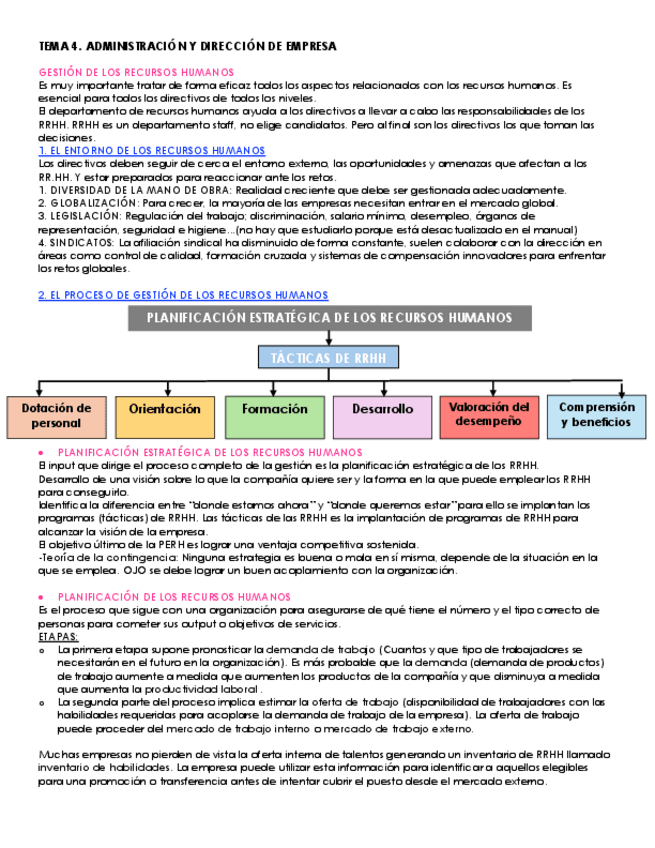 TEMA 4. ADMINISTRACIÓN Y DIRECCIÓN DE EMPRESA

GESTIÓN DE LOS RECURSOS HUMANOS
Es muy importante tratar de forma eficaz todos los aspectos relacionados con los recursos humanos. Es esencial para todos los directivos de todos los niveles.
El departamento de recursos humanos ayuda a los directivos a llevar a cabo las responsabilidades de los RRHH. RRHH es un departamento staff, no elige candidatos. Pero al final son los directivos los que toman las decisiones.

1. EL ENTORNO DE LOS RECURSOS HUMANOS
Los directivos deben seguir de cerca el entorno externo, las oportunidades y amenazas que afectan a los RR.HH. Y estar preparados para reaccionar ante los retos.
1. DIVERSIDAD DE LA MANO DE OBRA: Realidad creciente que debe ser gestionada adecuadamente.
2. GLOBALIZACIÓN: Para crecer, la mayoría de las empresas necesitan entrar en el mercado global.
3. LEGISLACIÓN: Regulación del trabajo; discriminación, salario mínimo, desempleo, órganos de representación, seguridad e higiene…(no hay que estudiarlo porque está desactualizado en el manual)
4. SINDICATOS: La afiliación sindical ha disminuido de forma constante, suelen colaborar con la dirección en áreas como control de calidad, formación cruzada y sistemas de compensación innovadores para enfrentar los retos globales.

2. EL PROCESO DE GESTIÓN DE LOS RECURSOS HUMANOS

PLANIFICACIÓN ESTRATÉGICA DE LOS RECURSOS HUMANOS
TÁCTICAS DE RRHH
Dotación de personal
Orientación
Formación
Desarrollo
Valoración del desempeño
Comprensión y beneficios

• PLANIFICACIÓN ESTRATÉGICA DE LOS RECURSOS HUMANOS
El input que dirige el proceso completo de la gestión es la planificación estratégica de los RRHH.
Desarrollo de una visión sobre lo que la compañía quiere ser y la forma en la que puede emplear los RRHH para conseguirlo.
Identifica la diferencia entre "donde estamos ahora" y "donde queremos estar" para ello se implantan los programas (tácticas) de RRHH. Las tácticas de las RRHH es la implantación de programas de RRHH para alcanzar la visión de la empresa.
El objetivo último de la PERH es lograr una ventaja competitiva sostenida.
-Teoría de la contingencia: Ninguna estrategia es buena o mala en sí misma, depende de la situación en la que se emplea. OJO se debe lograr un buen acoplamiento con la organización.

• PLANIFICACIÓN DE LOS RECURSOS HUMANOS
Es el proceso que sigue con una organización para asegurarse de qué tiene el número y el tipo correcto de personas para cometer sus output o objetivos de servicios.
ETAPAS:
o La primera etapa supone pronosticar la demanda de trabajo (Cuantos y que tipo de trabajadores se necesitarán en el futuro en la organización). Es más probable que la demanda (demanda de productos) de trabajo aumente a medida que aumenten los productos de la compañía y que disminuya a medida que aumenta la productividad laboral.
o La segunda parte del proceso implica estimar la oferta de trabajo (disponibilidad de trabajadores con las habilidades requeridas para acoplarse la demanda de trabajo de la empresa). La oferta de trabajo puede proceder del mercado de trabajo interno o mercado de trabajo externo.

Muchas empresas no pierden de vista la oferta interna de talentos generando un inventario de RRHH llamado inventario de habilidades. La empresa puede utilizar esta información para identificar a aquellos elegibles para una promoción o transferencia antes de intentar cubrir el puesto desde el mercado externo.